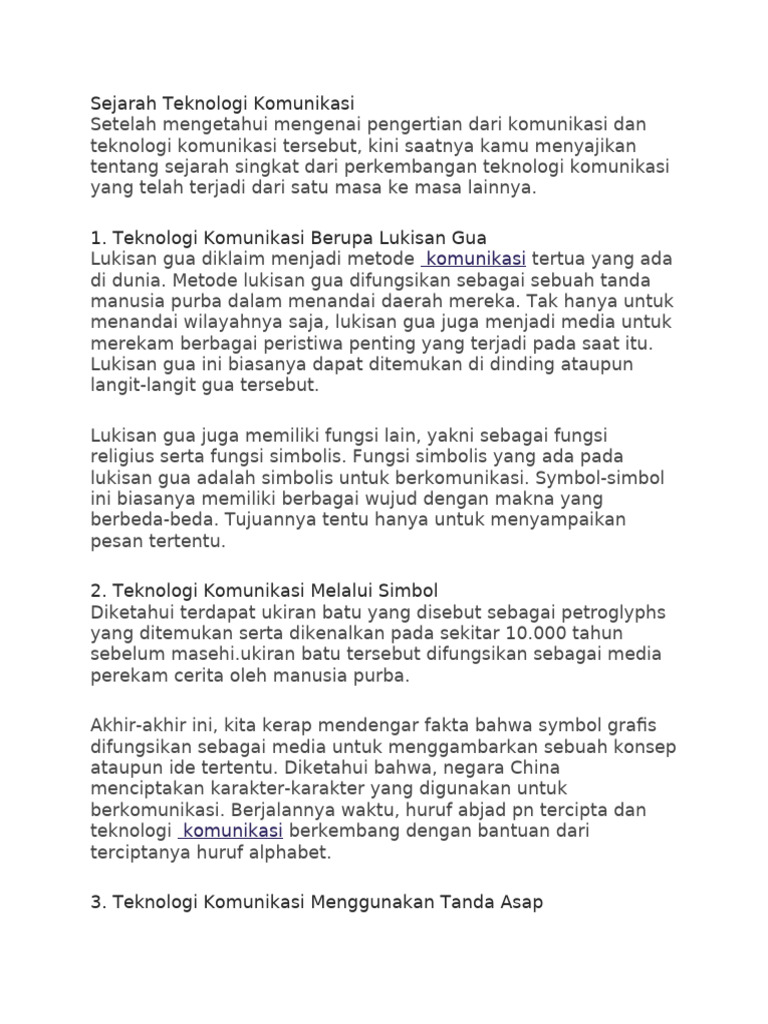 Sejarah Teknologi Komunikasi
Setelah mengetahui mengenai pengertian dari komunikasi dan teknologi komunikasi tersebut, kini saatnya kamu menyajikan tentang sejarah singkat dari perkembangan teknologi komunikasi yang telah terjadi dari satu masa ke masa lainnya.

1. Teknologi Komunikasi Berupa Lukisan Gua
Lukisan gua diklaim menjadi metode komunikasi tertua yang ada di dunia. Metode lukisan gua difungsikan sebagai sebuah tanda manusia purba dalam menandai daerah mereka. Tak hanya untuk menandai wilayahnya saja, lukisan gua juga menjadi media untuk merekam berbagai peristiwa penting yang terjadi pada saat itu. Lukisan gua ini biasanya dapat ditemukan di dinding ataupun langit-langit gua tersebut.

Lukisan gua juga memiliki fungsi lain, yakni sebagai fungsi religius serta fungsi simbolis. Fungsi simbolis yang ada pada lukisan gua adalah simbolis untuk berkomunikasi. Symbol-simbol ini biasanya memiliki berbagai wujud dengan makna yang berbeda-beda. Tujuannya tentu hanya untuk menyampaikan pesan tertentu.

2. Teknologi Komunikasi Melalui Simbol
Diketahui terdapat ukiran batu yang disebut sebagai petroglyphs yang ditemukan serta dikenalkan pada sekitar 10.000 tahun sebelum masehi.ukiran batu tersebut difungsikan sebagai media perekam cerita oleh manusia purba.

Akhir-akhir ini, kita kerap mendengar fakta bahwa symbol grafis difungsikan sebagai media untuk menggambarkan sebuah konsep ataupun ide tertentu. Diketahui bahwa, negara China menciptakan karakter-karakter yang digunakan untuk berkomunikasi. Berjalannya waktu, huruf abjad pn tercipta dan teknologi komunikasi berkembang dengan bantuan dari terciptanya huruf alphabet.

3. Teknologi Komunikasi Menggunakan Tanda Asap